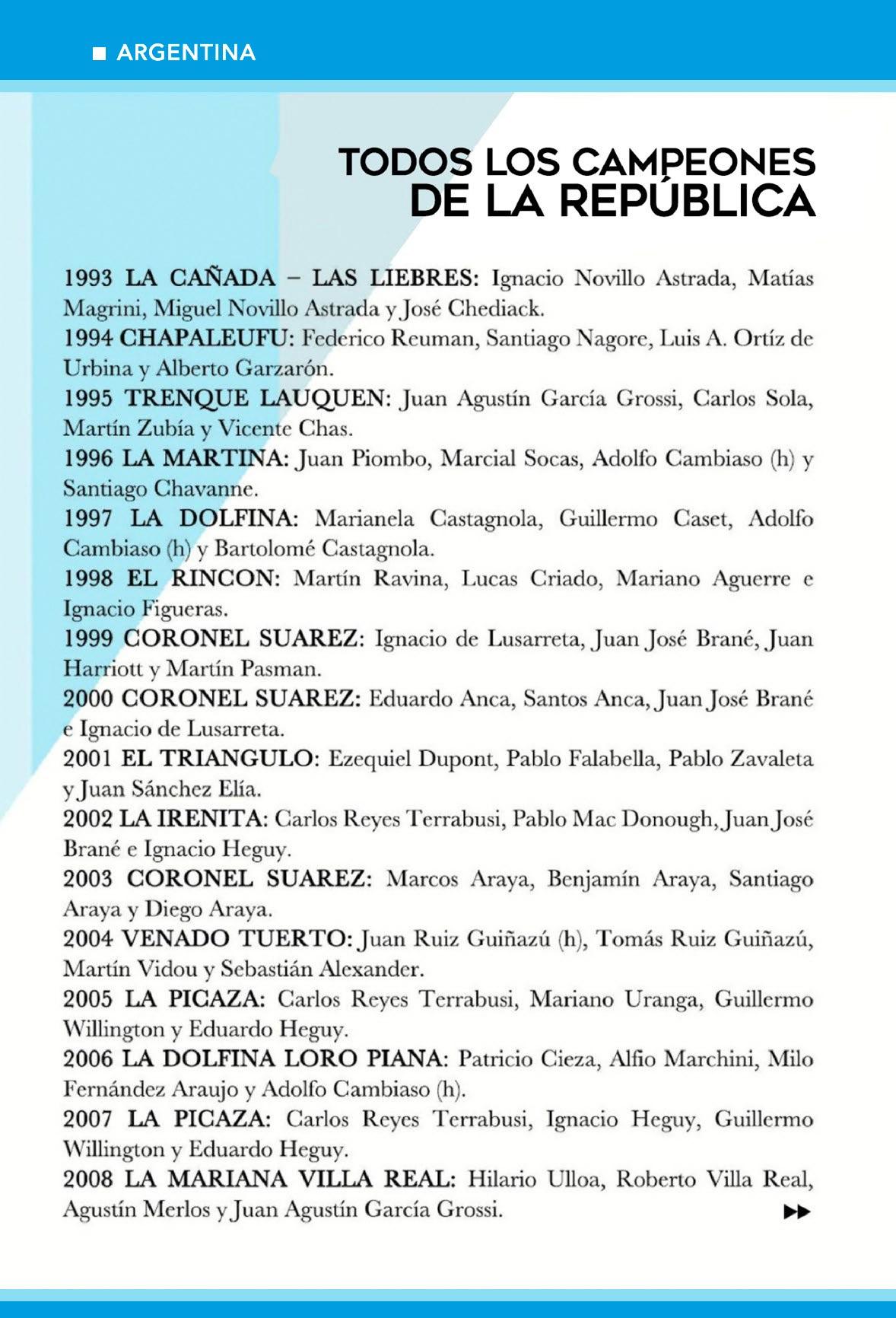 ARGENTINA

TODOS LOS CAMPEONES
DE LA REPÚBLICA

1993 LA CAÑADA – LAS LIEBRES: Ignacio Novillo Astrada, Matías Magrini, Miguel Novillo Astrada y José Chediack.
1994 CHAPALEUFU: Federico Reuman, Santiago Nagore, Luis A. Ortíz de Urbina y Alberto Garzarón.
1995 TRENQUE LAUQUEN: Juan Agustín García Grossi, Carlos Sola, Martín Zubía y Vicente Chas.
1996 LA MARTINA: Juan Piombo, Marcial Socas, Adolfo Cambiaso (h) y Santiago Chavanne.
1997 LA DOLFINA: Marianela Castagnola, Guillermo Caset, Adolfo Cambiaso (h) y Bartolomé Castagnola.
1998 EL RINCON: Martín Ravina, Lucas Criado, Mariano Aguerre e Ignacio Figueras.
1999 CORONEL SUAREZ: Ignacio de Lusarreta, Juan José Brané, Juan Harriott y Martín Pasman.
2000 CORONEL SUAREZ: Eduardo Anca, Santos Anca, Juan José Brané e Ignacio de Lusarreta.
2001 EL TRIANGULO: Ezequiel Dupont, Pablo Falabella, Pablo Zavaleta y Juan Sánchez Elía.
2002 LA IRENITA: Carlos Reyes Terrabusi, Pablo Mac Donough, Juan José Brané e Ignacio Heguy.
2003 CORONEL SUAREZ: Marcos Araya, Benjamín Araya, Santiago Araya y Diego Araya.
2004 VENADO TUERTO: Juan Ruiz Guiñazú (h), Tomás Ruiz Guiñazú, Martín Vidou y Sebastián Alexander.
2005 LA PICAZA: Carlos Reyes Terrabusi, Mariano Uranga, Guillermo Willington y Eduardo Heguy.
2006 LA DOLFINA LORO PIANA: Patricio Cieza, Alfio Marchini, Milo Fernández Araujo y Adolfo Cambiaso (h).
2007 LA PICAZA: Carlos Reyes Terrabusi, Ignacio Heguy, Guillermo Willington y Eduardo Heguy.
2008 LA MARIANA VILLA REAL: Hilario Ulloa, Roberto Villa Real, Agustín Merlos y Juan Agustín García Grossi.